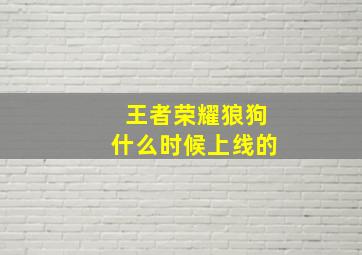 王者荣耀狼狗
什么时候上线的